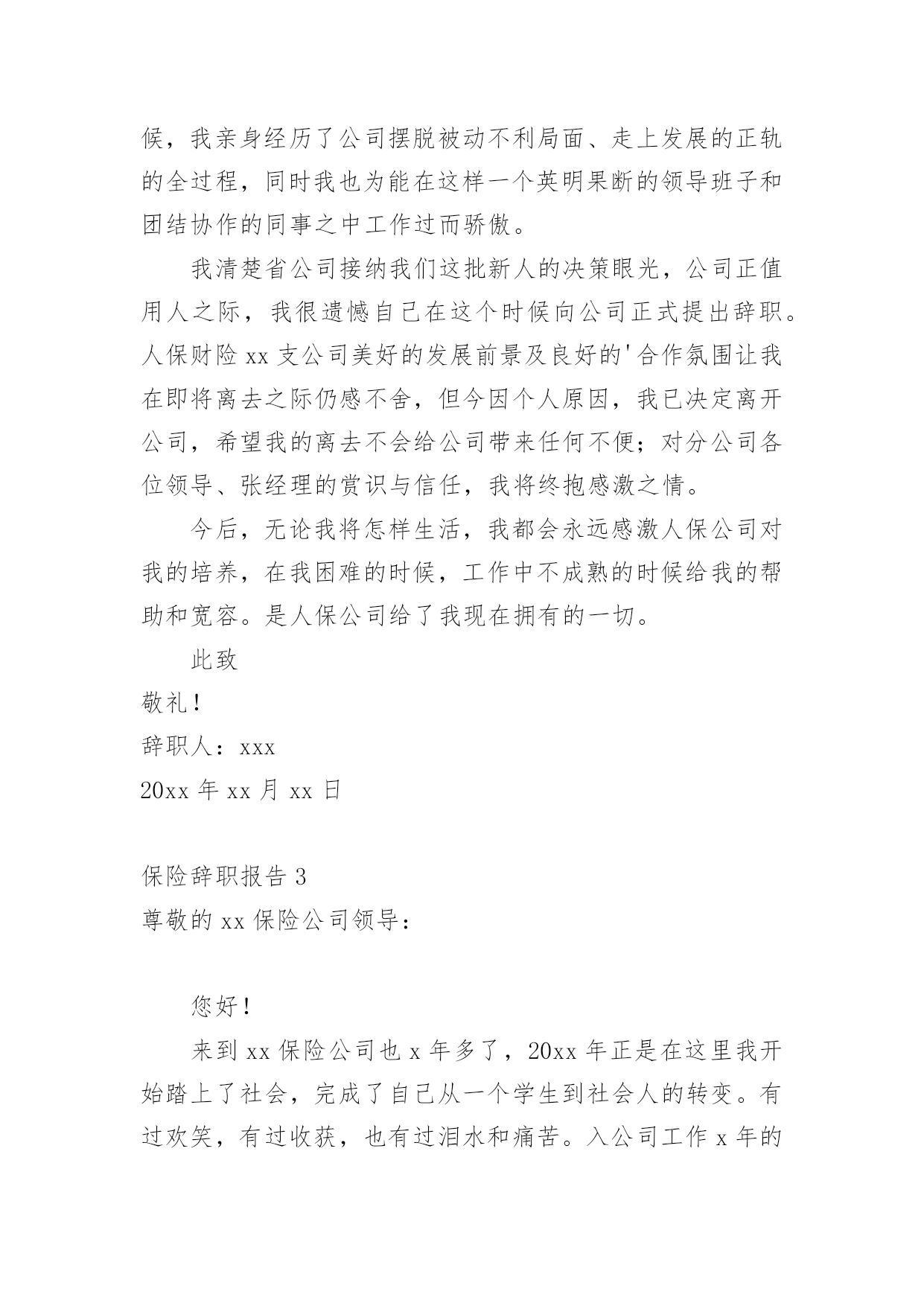 候，我亲身经历了公司摆脱被动不利局面、走上发展的正轨的全过程，同时我也为能在这样一个英明果断的领导班子和团结协作的同事之中工作过而骄傲。

我清楚省公司接纳我们这批新人的决策眼光，公司正值用人之际，我很遗憾自己在这个时候向公司正式提出辞职。人保财险 xx 支公司美好的发展前景及良好的'合作氛围让我在即将离去之际仍感不舍，但今因个人原因，我已决定离开公司，希望我的离去不会给公司带来任何不便；对分公司各位领导、张经理的赏识与信任，我将终抱感激之情。

今后，无论我将怎样生活，我都会永远感激人保公司对我的培养，在我困难的时候，工作中不成熟的时候给我的帮助和宽容。是人保公司给了我现在拥有的一切。

此致

敬礼！

辞职人：xxx

20xx 年 xx 月 xx 日

保险辞职报告 3

尊敬的 xx 保险公司领导：

您好！

来到 xx 保险公司也 x 年多了，20xx 年正是在这里我开始踏上了社会，完成了自己从一个学生到社会人的转变。有过欢笑，有过收获，也有过泪水和痛苦。入公司工作 x 年的